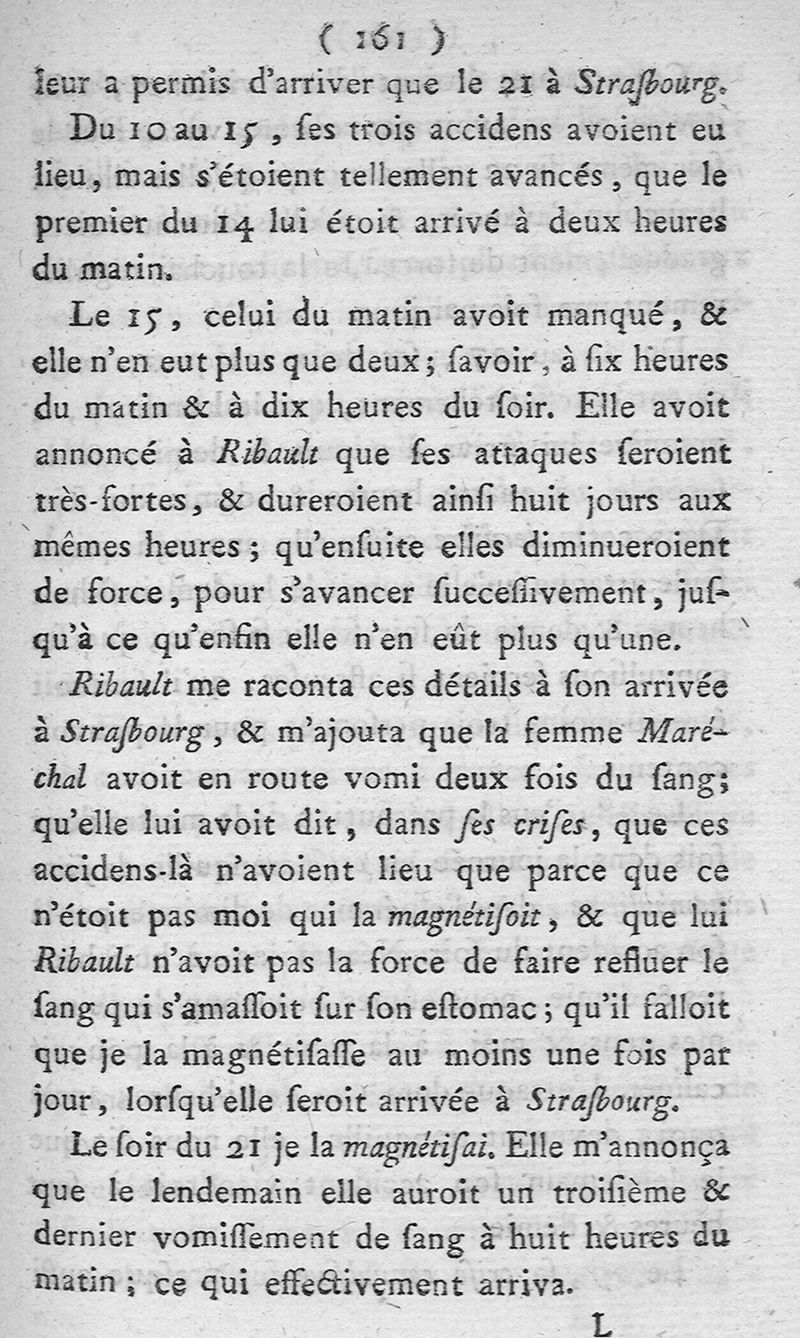 ( 161 )

leur a permis d'arriver que le 21 à Strasbourg.

Du 10 au 15, ses trois accidens avoient eu lieu, mais s'étoient tellement avancés, que le premier du 14 lui étoit arrivé à deux heures du matin.

Le 15, celui du matin avoit manqué, & elle n'en eut plus que deux; savoir, à six heures du matin & à dix heures du soir. Elle avoit annoncé à Ribault que ses attaques seroient très-fortes, & dureroient ainsi huit jours aux mêmes heures; qu'ensuite elles diminueroient de force, pour s'avancer successivement, jusqu'à ce qu'enfin elle n'en eût plus qu'une.

Ribault me raconta ces détails à son arrivée à Strasbourg, & m'ajouta que la femme Maréchal avoit en route vomi deux fois du sang; qu'elle lui avoit dit, dans ses crises, que ces accidens-là n'avoient lieu que parce que ce n'étoit pas moi qui la magnétisoit, & que lui Ribault n'avoit pas la force de faire refluer le sang qui s'amassoit sur son estomac; qu'il falloit que je la magnétisasse au moins une fois par jour, lorsqu'elle seroit arrivée à Strasbourg.

Le soir du 21 je la magnétisai. Elle m'annonça que le lendemain elle auroit un troisième & dernier vomissement de sang à huit heures du matin; ce qui effectivement arriva.

L